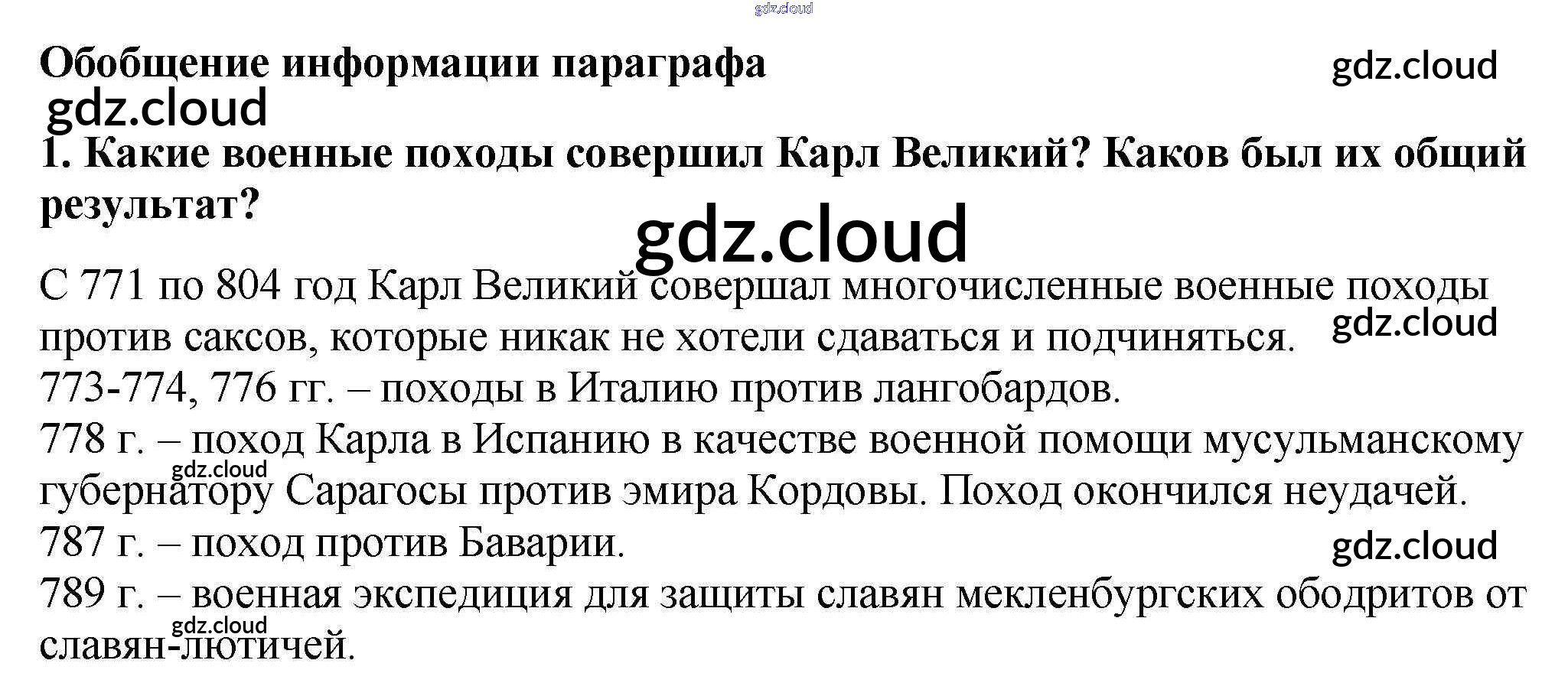 Обобщение информации параграфа

1. Какие военные походы совершил Карл Великий? Каков был их общий результат?

С 771 по 804 год Карл Великий совершал многочисленные военные походы против саксов, которые никак не хотели сдаваться и подчиняться.
773-774, 776 гг. – походы в Италию против лангобардов.
778 г. – поход Карла в Испанию в качестве военной помощи мусульманскому губернатору Сарагосы против эмира Кордовы. Поход окончился неудачей.
787 г. – поход против Баварии.
789 г. – военная экспедиция для защиты славян мекленбургских ободритов от славян-лютичей.

gdz.cloud